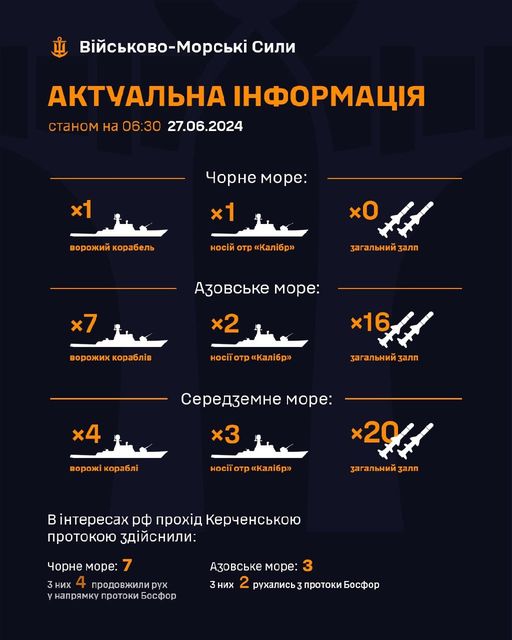 Військово-Морські Сили

АКТУАЛЬНА ІНФОРМАЦІЯ
станом на 06:30 27.06.2024

Чорне море:

×1
ворожий корабель

×1
носій отр «Калібр»

×0
загальний залп

Азовське море:

×7
ворожих кораблів

×2
носії отр «Калібр»

×16
загальний залп

Середземне море:

×4
ворожі кораблі

×3
носії отр «Калібр»

×20
загальний залп

В інтересах рф прохід Керченською протокою здійснили:

Чорне море: 7
З них 4 продовжили рух у напрямку протоки Босфор

Азовське море: 3
З них 2 рухались з протоки Босфор